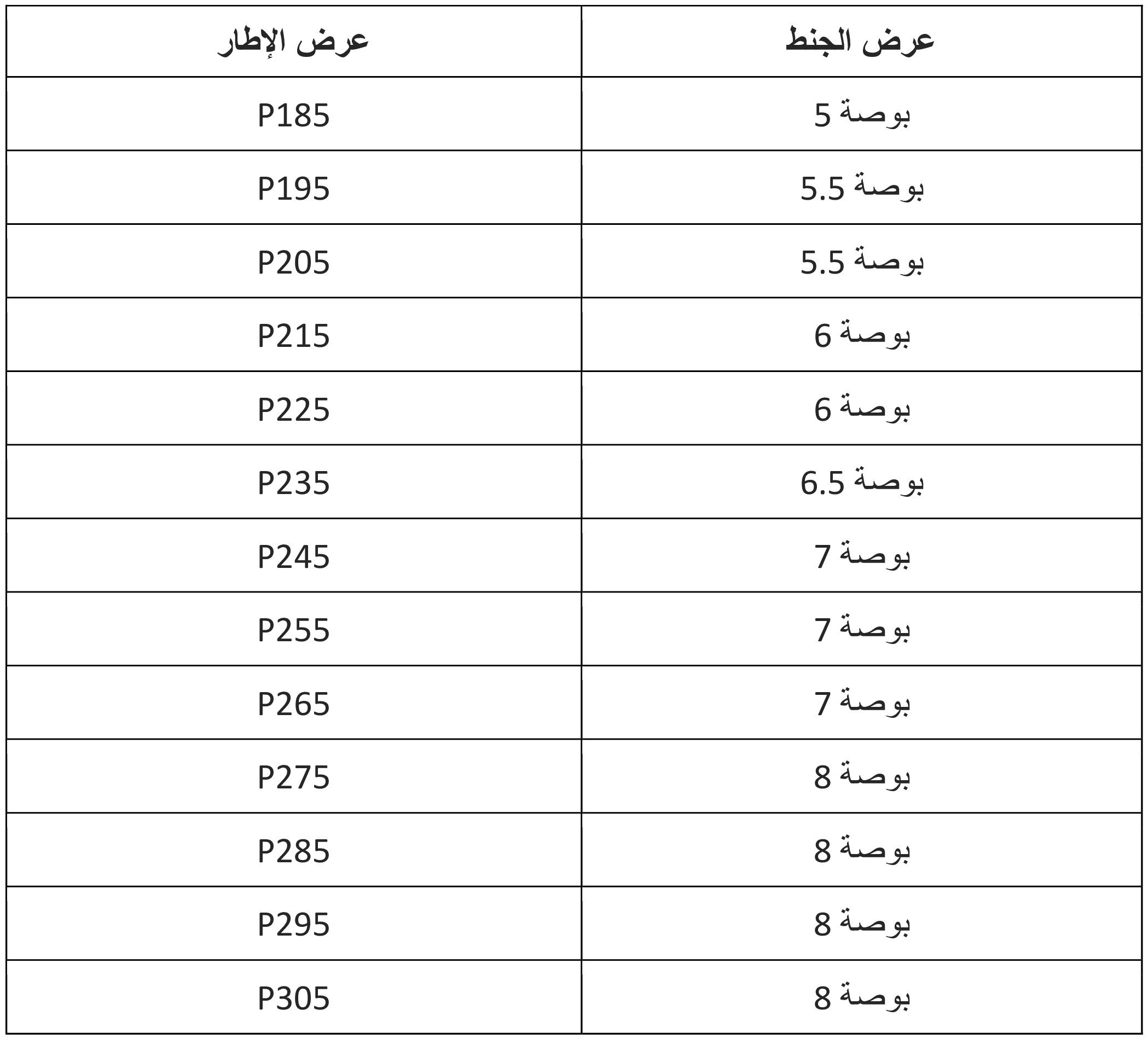 | عرض الجنط | عرض الإطار |
|---|---|
| 5 بوصة | P185 |
| 5.5 بوصة | P195 |
| 5.5 بوصة | P205 |
| 6 بوصة | P215 |
| 6 بوصة | P225 |
| 6.5 بوصة | P235 |
| 7 بوصة | P245 |
| 7 بوصة | P255 |
| 7 بوصة | P265 |
| 8 بوصة | P275 |
| 8 بوصة | P285 |
| 8 بوصة | P295 |
| 8 بوصة | P305 |